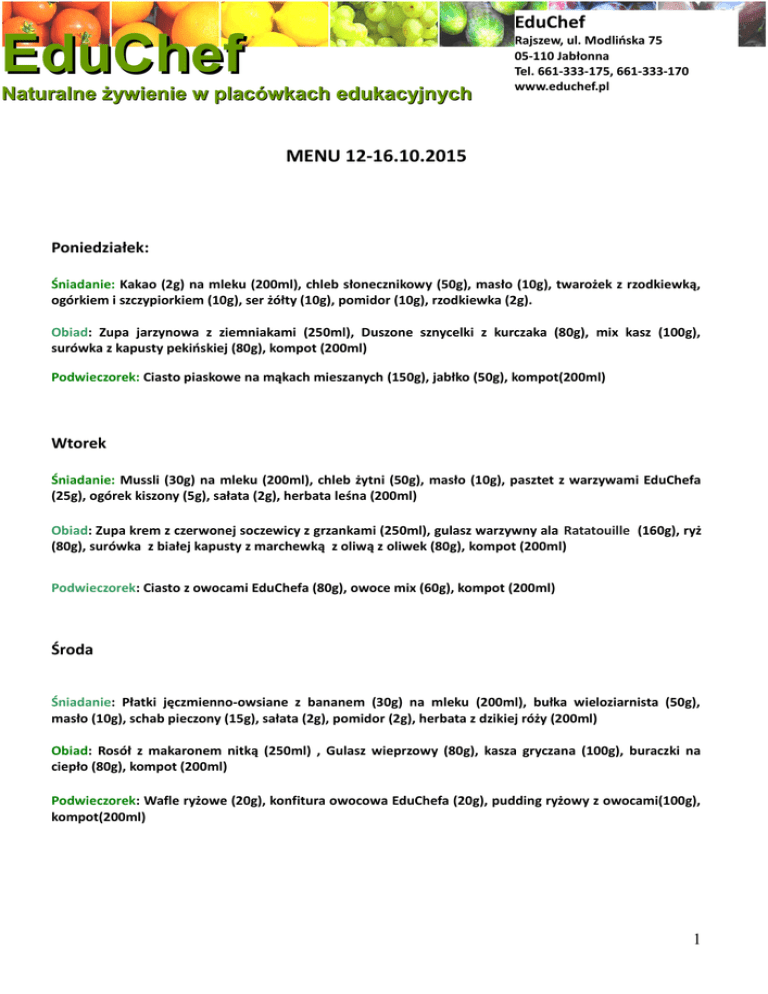 EduChef

Naturalne żywienie w placówkach edukacyjnych

EduChef
Rajszew, ul. Modlińska 75
05-110 Jabłonna
Tel. 661-333-175, 661-333-170
www.educhef.pl

MENU 12-16.10.2015

Poniedziałek:

Śniadanie: Kakao (2g) na mleku (200ml), chleb słonecznikowy (50g), masło (10g), twarożek z rzodkiewką, ogórkiem i szczypiorkiem (10g), ser żółty (10g), pomidor (10g), rzodkiewka (2g).

Obiad: Zupa jarzynowa z ziemniakami (250ml), Duszone sznycelki z kurczaka (80g), mix kasz (100g), surówka z kapusty pekińskiej (80g), kompot (200ml)

Podwieczorek: Ciasto piaskowe na mąkach mieszanych (150g), jabłko (50g), kompot(200ml)

Wtorek

Śniadanie: Mussli (30g) na mleku (200ml), chleb żytni (50g), masło (10g), pasztet z warzywami EduChefa (25g), ogórek kiszony (5g), sałata (2g), herbata leśna (200ml)

Obiad: Zupa krem z czerwonej soczewicy z grzankami (250ml), gulasz warzywny ala Ratatouille (160g), ryż (80g), surówka z białej kapusty z marchewką z oliwą z oliwek (80g), kompot (200ml)

Podwieczorek: Ciasto z owocami EduChefa (80g), owoce mix (60g), kompot (200ml)

Środa

Śniadanie: Płatki jęczmienno-owsiane z bananem (30g) na mleku (200ml), bułka wieloziarnista (50g), masło (10g), schab pieczony (15g), sałata (2g), pomidor (2g), herbata z dzikiej róży (200ml)

Obiad: Rosół z makaronem nitką (250ml) , Gulasz wieprzowy (80g), kasza gryczana (100g), buraczki na ciepło (80g), kompot (200ml)

Podwieczorek: Wafle ryżowe (20g), konfitura owocowa EduChefa (20g), pudding ryżowy z owocami(100g), kompot(200ml)

1